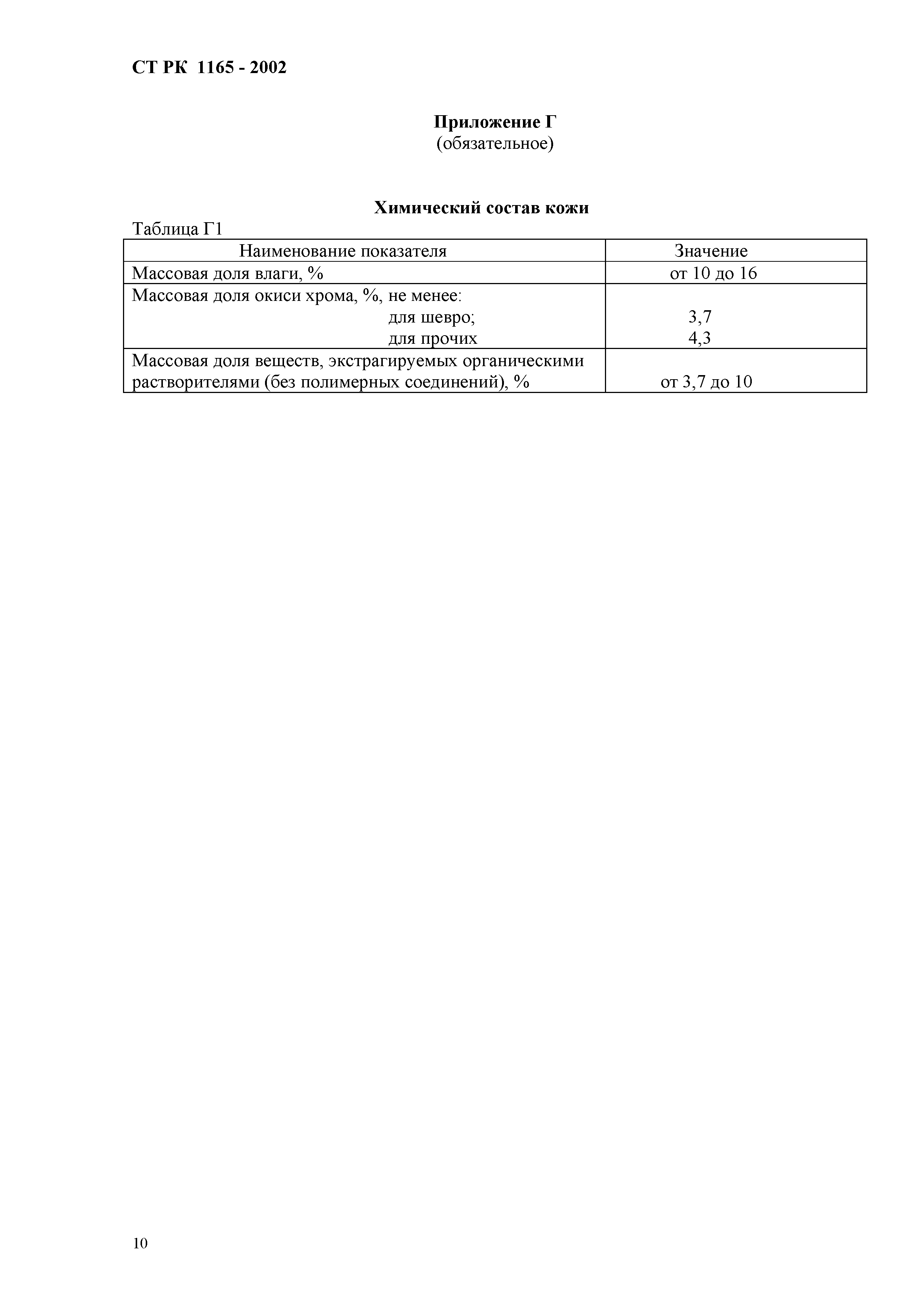 СТ РК 1165 - 2002

Приложение Г
(обязательное)

Химический состав кожи

Таблица Г1

| Наименование показателя | Значение |
|---|---|
| Массовая доля влаги, % | от 10 до 16 |
| Массовая доля окиси хрома, %, не менее: для шевро; для прочих | 3,7 4,3 |
| Массовая доля веществ, экстрагируемых органическими растворителями (без полимерных соединений), % | от 3,7 до 10 |

10